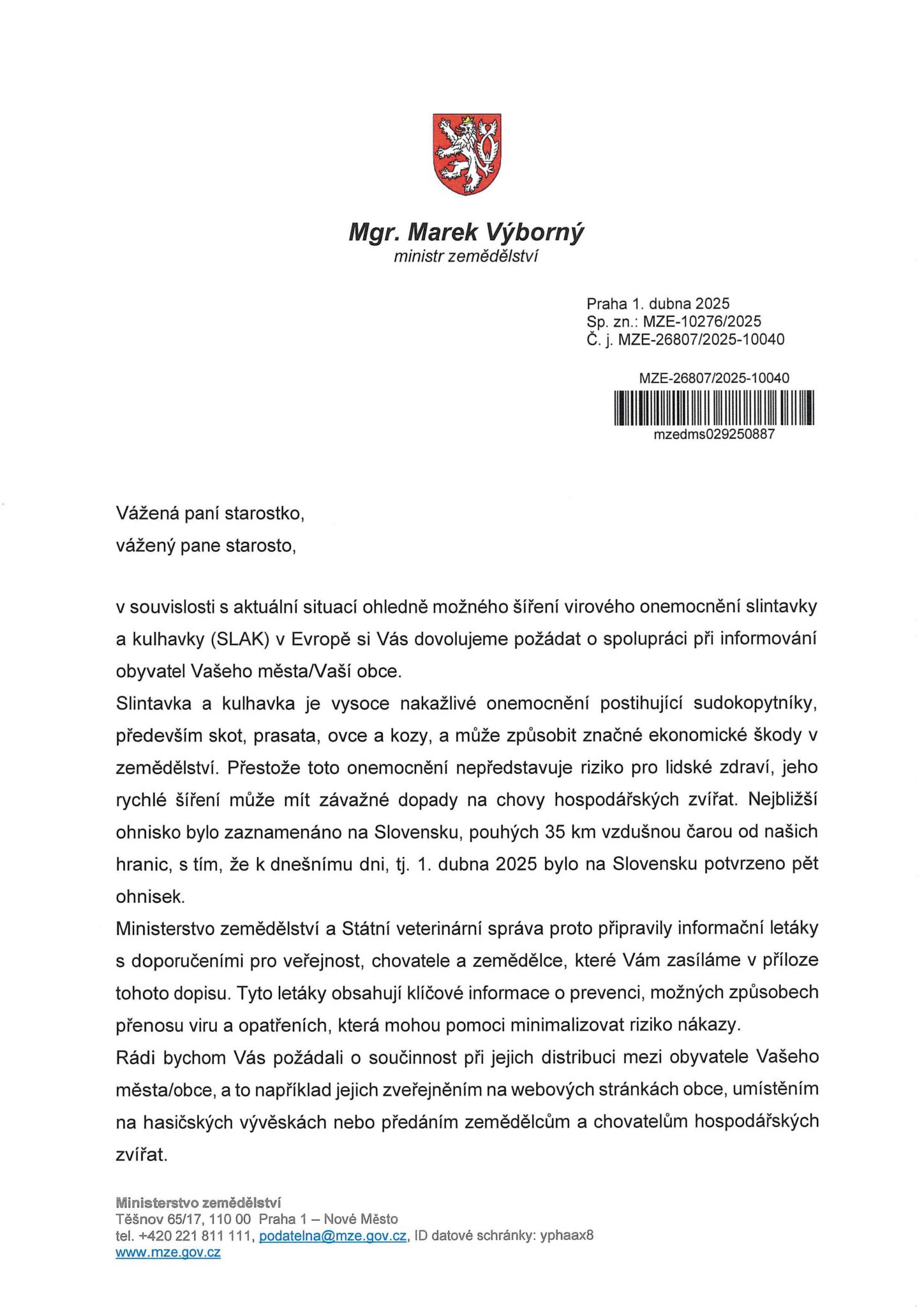 Mgr. Marek Výborný
ministr zemědělství

Praha 1. dubna 2025
Sp. zn.: MZE-10276/2025
Č. j. MZE-26807/2025-10040

MZE-26807/2025-10040
mzedms029250887

Vážená paní starostko,
vážený pane starosto,

v souvislosti s aktuální situací ohledně možného šíření virového onemocnění slintavky a kulhavky (SLAK) v Evropě si Vás dovolujeme požádat o spolupráci při informování obyvatel Vašeho města/Vaší obce.
Slintavka a kulhavka je vysoce nakažlivé onemocnění postihující sudokopytníky, především skot, prasata, ovce a kozy, a může způsobit značné ekonomické škody v zemědělství. Přestože toto onemocnění nepředstavuje riziko pro lidské zdraví, jeho rychlé šíření může mít závažné dopady na chovy hospodářských zvířat. Nejbližší ohnisko bylo zaznamenáno na Slovensku, pouhých 35 km vzdušnou čarou od našich hranic, s tím, že k dnešnímu dni, tj. 1. dubna 2025 bylo na Slovensku potvrzeno pět ohnisek.
Ministerstvo zemědělství a Státní veterinární správa proto připravily informační letáky s doporučeními pro veřejnost, chovatele a zemědělce, které Vám zasíláme v příloze tohoto dopisu. Tyto letáky obsahují klíčové informace o prevenci, možných způsobech přenosu viru a opatřeních, která mohou pomoci minimalizovat riziko nákazy.
Rádi bychom Vás požádali o součinnost při jejich distribuci mezi obyvatele Vašeho města/obce, a to například jejich zveřejněním na webových stránkách obce, umístěním na hasičských vývěskách nebo předáním zemědělcům a chovatelům hospodářských zvířat.

Ministerstvo zemědělství
Těšnov 65/17, 110 00 Praha 1 – Nové Město
tel. +420 221 811 111, podatelna@mze.gov.cz, ID datové schránky: yphaax8
www.mze.gov.cz